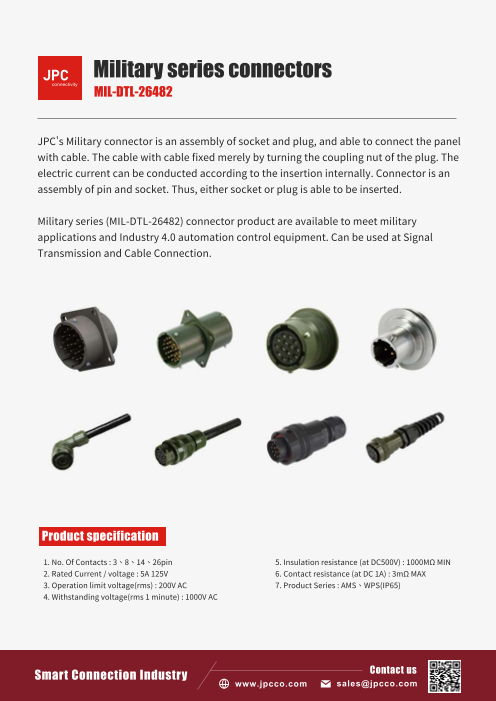 JPC
connectivity

Military series connectors
MIL-DTL-26482

JPC's Military connector is an assembly of socket and plug, and able to connect the panel with cable. The cable with cable fixed merely by turning the coupling nut of the plug. The electric current can be conducted according to the insertion internally. Connector is an assembly of pin and socket. Thus, either socket or plug is able to be inserted.

Military series (MIL-DTL-26482) connector product are available to meet military applications and Industry 4.0 automation control equipment. Can be used at Signal Transmission and Cable Connection.

Product specification

1. No. Of Contacts : 3、8、14、26pin
2. Rated Current / voltage : 5A 125V
3. Operation limit voltage(rms) : 200V AC
4. Withstanding voltage(rms 1 minute) : 1000V AC

5. Insulation resistance (at DC500V) : 1000MΩ MIN
6. Contact resistance (at DC 1A) : 3mΩ MAX
7. Product Series : AMS、WPS(IP65)

Smart Connection Industry

Contact us
www.jpcco.com
sales@jpcco.com